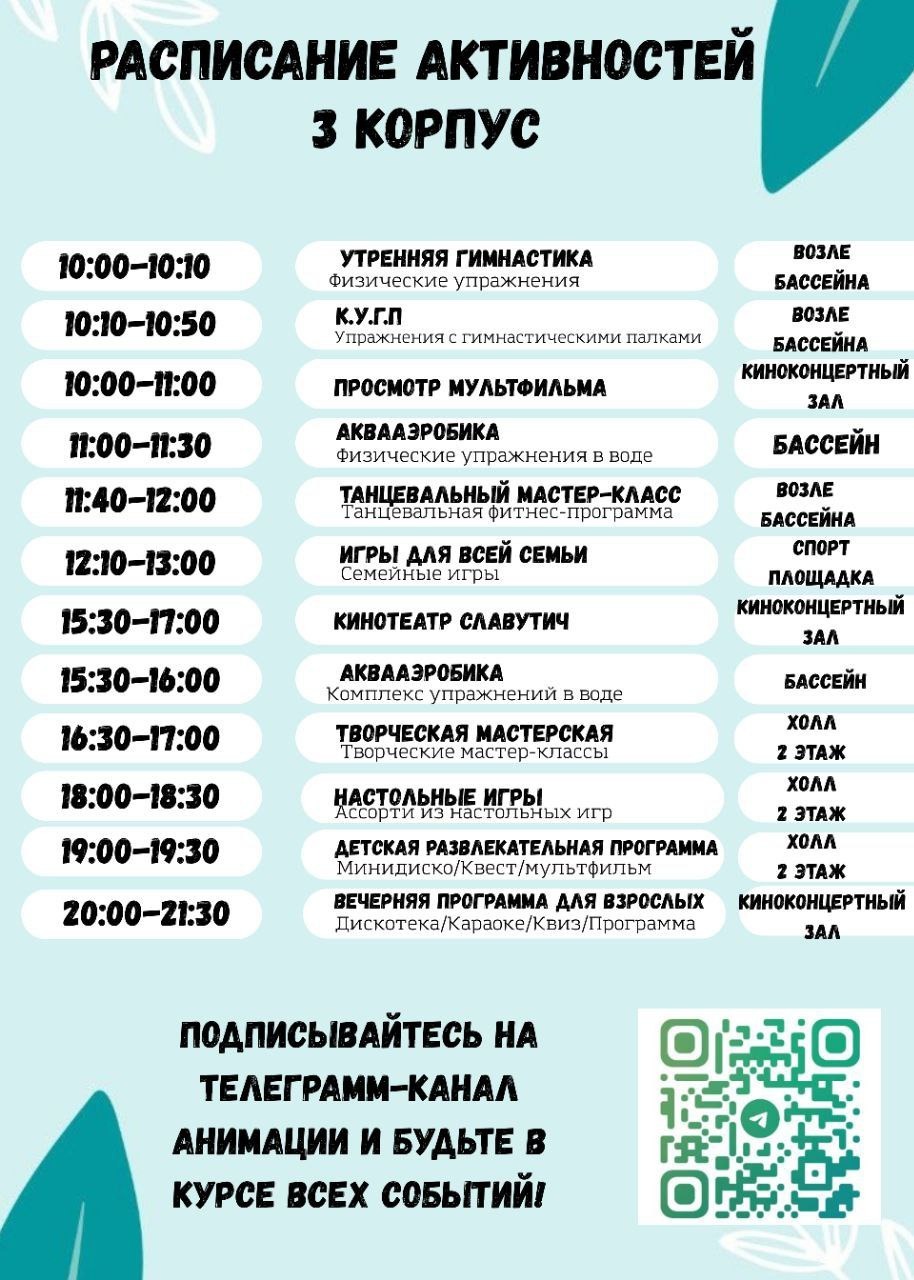 РАСПИСАНИЕ АКТИВНОСТЕЙ
3 КОРПУС

| | | |
|---|---|---|
| 10:00-10:10 | УТРЕННЯЯ ГИМНАСТИКА Физические упражнения | ВОЗЛЕ БАССЕЙНА |
| 10:10-10:50 | К.У.Г.П Упражнения с гимнастическими палками | ВОЗЛЕ БАССЕЙНА |
| 10:00-11:00 | ПРОСМОТР МУЛЬТФИЛЬМА | КИНОКОНЦЕРТНЫЙ ЗАЛ |
| 11:00-11:30 | АКВААЭРОБИКА Физические упражнения в воде | БАССЕЙН |
| 11:40-12:00 | ТАНЦЕВАЛЬНЫЙ МАСТЕР-КЛАСС Танцевальная фитнес-программа | ВОЗЛЕ БАССЕЙНА |
| 12:10-13:00 | ИГРЫ ДЛЯ ВСЕЙ СЕМЬИ Семейные игры | СПОРТ ПЛОЩАДКА |
| 15:30-17:00 | КИНОТЕАТР СЛАВУТИЧ | КИНОКОНЦЕРТНЫЙ ЗАЛ |
| 15:30-16:00 | АКВААЭРОБИКА Комплекс упражнений в воде | БАССЕЙН |
| 16:30-17:00 | ТВОРЧЕСКАЯ МАСТЕРСКАЯ Творческие мастер-классы | ХОЛЛ 2 ЭТАЖ |
| 18:00-18:30 | НАСТОЛЬНЫЕ ИГРЫ Ассорти из настольных игр | ХОЛЛ 2 ЭТАЖ |
| 19:00-19:30 | ДЕТСКАЯ РАЗВЛЕКАТЕЛЬНАЯ ПРОГРАММА Минидиско/Квест/мультфильм | ХОЛЛ 2 ЭТАЖ |
| 20:00-21:30 | ВЕЧЕРНЯЯ ПРОГРАММА ДЛЯ ВЗРОСЛЫХ Дискотека/Караоке/Квиз/Программа | КИНОКОНЦЕРТНЫЙ ЗАЛ |

ПОДПИСЫВАЙТЕСЬ НА ТЕЛЕГРАММ-КАНАЛ АНИМАЦИИ И БУДЬТЕ В КУРСЕ ВСЕХ СОБЫТИЙ!